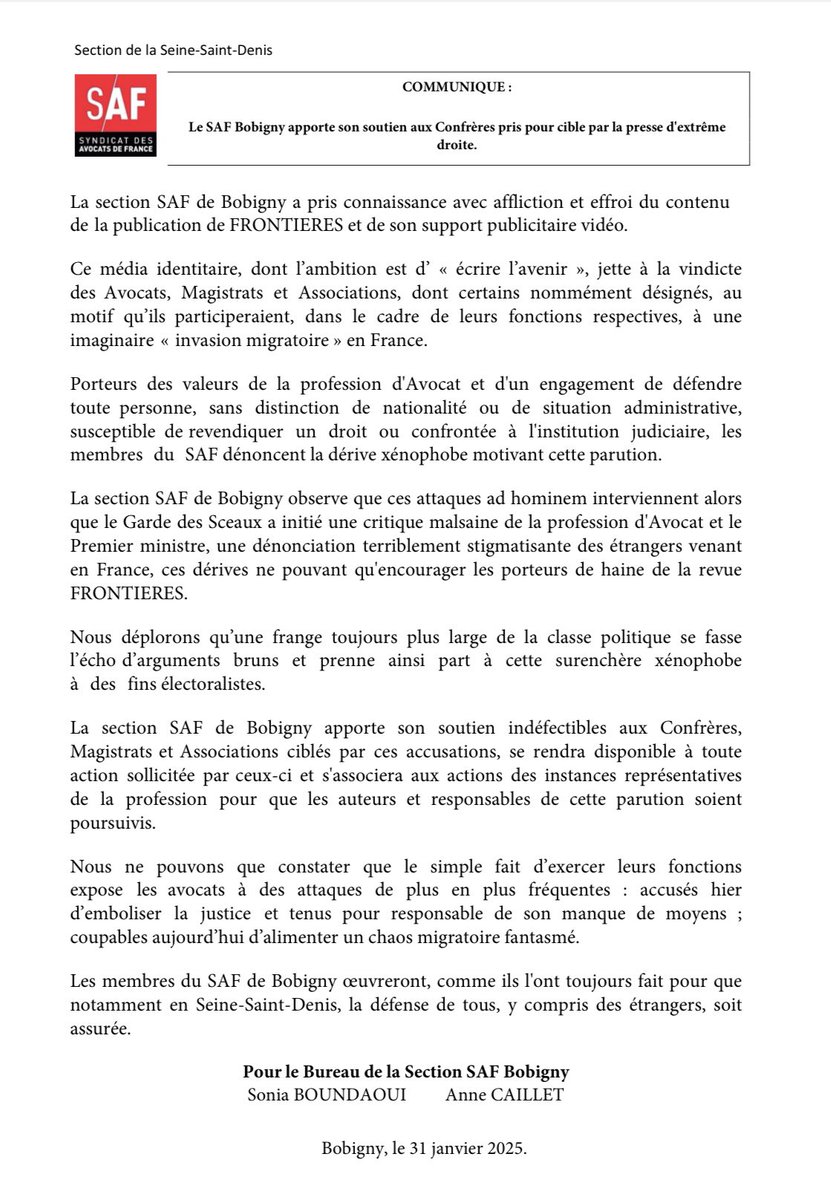 Section de la Seine-Saint-Denis

SAF
SYNDICAT DES AVOCATS DE FRANCE

COMMUNIQUE :

Le SAF Bobigny apporte son soutien aux Confrères pris pour cible par la presse d'extrême droite.

La section SAF de Bobigny a pris connaissance avec affliction et effroi du contenu de la publication de FRONTIERES et de son support publicitaire vidéo.

Ce média identitaire, dont l'ambition est d' « écrire l'avenir », jette à la vindicte des Avocats, Magistrats et Associations, dont certains nommément désignés, au motif qu'ils participeraient, dans le cadre de leurs fonctions respectives, à une imaginaire « invasion migratoire » en France.

Porteurs des valeurs de la profession d'Avocat et d'un engagement de défendre toute personne, sans distinction de nationalité ou de situation administrative, susceptible de revendiquer un droit ou confrontée à l'institution judiciaire, les membres du SAF dénoncent la dérive xénophobe motivant cette parution.

La section SAF de Bobigny observe que ces attaques ad hominem interviennent alors que le Garde des Sceaux a initié une critique malsaine de la profession d'Avocat et le Premier ministre, une dénonciation terriblement stigmatisante des étrangers venant en France, ces dérives ne pouvant qu'encourager les porteurs de haine de la revue FRONTIERES.

Nous déplorons qu'une frange toujours plus large de la classe politique se fasse l'écho d'arguments bruns et prenne ainsi part à cette surenchère xénophobe à des fins électoralistes.

La section SAF de Bobigny apporte son soutien indéfectibles aux Confrères, Magistrats et Associations ciblés par ces accusations, se rendra disponible à toute action sollicitée par ceux-ci et s'associera aux actions des instances représentatives de la profession pour que les auteurs et responsables de cette parution soient poursuivis.

Nous ne pouvons que constater que le simple fait d'exercer leurs fonctions expose les avocats à des attaques de plus en plus fréquentes : accusés hier d'emboliser la justice et tenus pour responsable de son manque de moyens ; coupables aujourd'hui d'alimenter un chaos migratoire fantasmé.

Les membres du SAF de Bobigny œuvreront, comme ils l'ont toujours fait pour que notamment en Seine-Saint-Denis, la défense de tous, y compris des étrangers, soit assurée.

Pour le Bureau de la Section SAF Bobigny
Sonia BOUNDAOUI Anne CAILLET

Bobigny, le 31 janvier 2025.